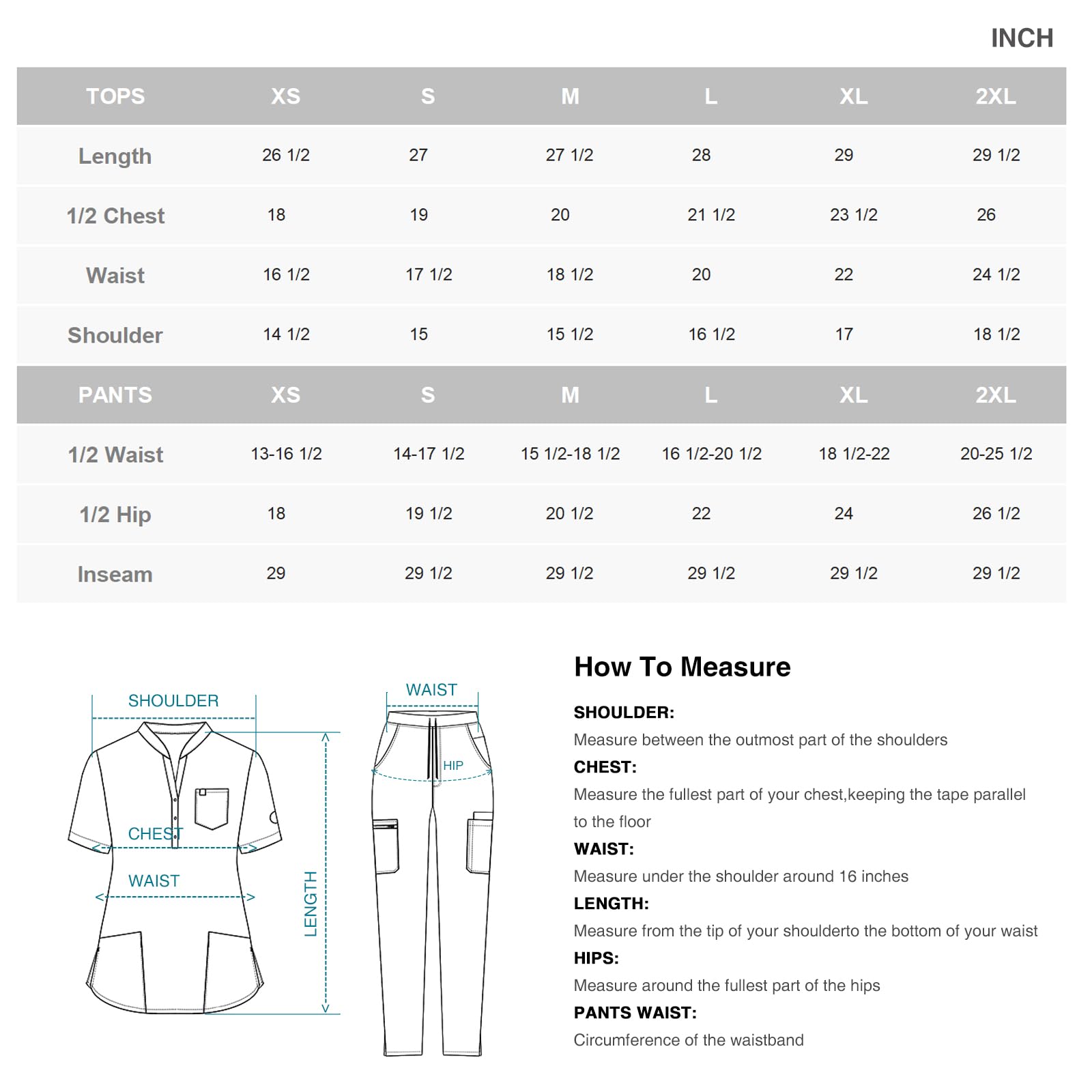 INCH

| TOPS | XS | S | M | L | XL | 2XL |
|---|---|---|---|---|---|---|
| Length | 26 1/2 | 27 | 27 1/2 | 28 | 29 | 29 1/2 |
| 1/2 Chest | 18 | 19 | 20 | 21 1/2 | 23 1/2 | 26 |
| Waist | 16 1/2 | 17 1/2 | 18 1/2 | 20 | 22 | 24 1/2 |
| Shoulder | 14 1/2 | 15 | 15 1/2 | 16 1/2 | 17 | 18 1/2 |
| PANTS | XS | S | M | L | XL | 2XL |
| 1/2 Waist | 13-16 1/2 | 14-17 1/2 | 15 1/2-18 1/2 | 16 1/2-20 1/2 | 18 1/2-22 | 20-25 1/2 |
| 1/2 Hip | 18 | 19 1/2 | 20 1/2 | 22 | 24 | 26 1/2 |
| Inseam | 29 | 29 1/2 | 29 1/2 | 29 1/2 | 29 1/2 | 29 1/2 |

SHOULDER
CHEST
WAIST
LENGTH
WAIST
HIP

How To Measure

SHOULDER:
Measure between the outmost part of the shoulders

CHEST:
Measure the fullest part of your chest,keeping the tape parallel to the floor

WAIST:
Measure under the shoulder around 16 inches

LENGTH:
Measure from the tip of your shoulderto the bottom of your waist

HIPS:
Measure around the fullest part of the hips

PANTS WAIST:
Circumference of the waistband